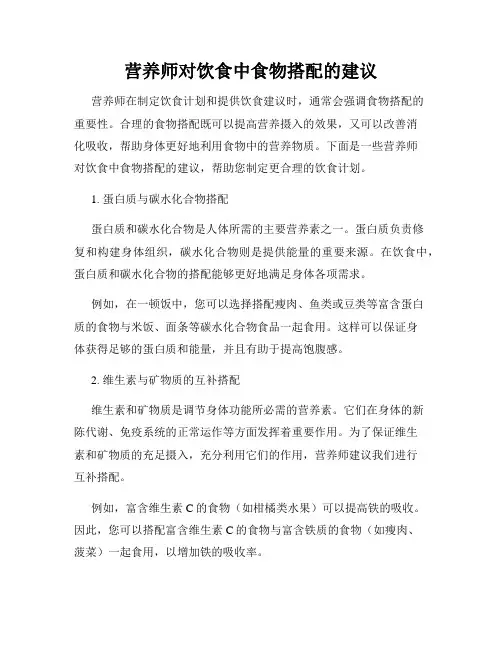 营养师对饮食中食物搭配的建议

营养师在制定饮食计划和提供饮食建议时，通常会强调食物搭配的重要性。合理的食物搭配既可以提高营养摄入的效果，又可以改善消化吸收，帮助身体更好地利用食物中的营养物质。下面是一些营养师对饮食中食物搭配的建议，帮助您制定更合理的饮食计划。

1. 蛋白质与碳水化合物搭配

蛋白质和碳水化合物是人体所需的主要营养素之一。蛋白质负责修复和构建身体组织，碳水化合物则是提供能量的重要来源。在饮食中，蛋白质和碳水化合物的搭配能够更好地满足身体各项需求。

例如，在一顿饭中，您可以选择搭配瘦肉、鱼类或豆类等富含蛋白质的食物与米饭、面条等碳水化合物食品一起食用。这样可以保证身体获得足够的蛋白质和能量，并且有助于提高饱腹感。

2. 维生素与矿物质的互补搭配

维生素和矿物质是调节身体功能所必需的营养素。它们在身体的新陈代谢、免疫系统的正常运作等方面发挥着重要作用。为了保证维生素和矿物质的充足摄入，充分利用它们的作用，营养师建议我们进行互补搭配。

例如，富含维生素 C 的食物（如柑橘类水果）可以提高铁的吸收。因此，您可以搭配富含维生素 C 的食物与富含铁质的食物（如瘦肉、菠菜）一起食用，以增加铁的吸收率。